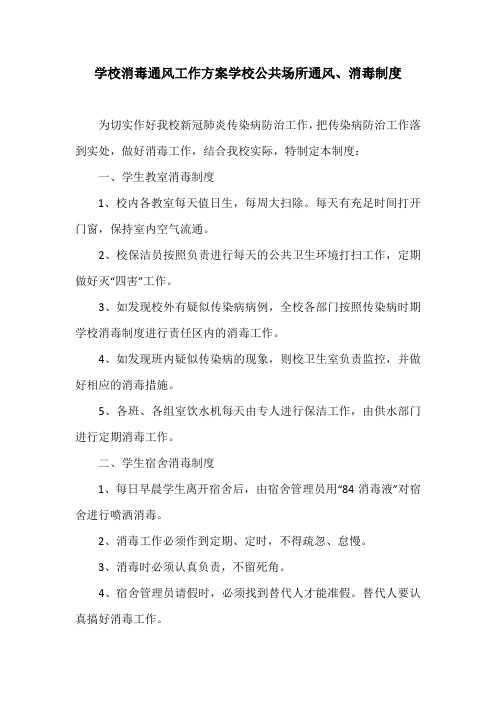 学校消毒通风工作方案学校公共场所通风、消毒制度

为切实作好我校新冠肺炎传染病防治工作，把传染病防治工作落到实处，做好消毒工作，结合我校实际，特制定本制度：

一、学生教室消毒制度

1、校内各教室每天值日生，每周大扫除。每天有充足时间打开门窗，保持室内空气流通。

2、校保洁员按照负责进行每天的公共卫生环境打扫工作，定期做好灭“四害”工作。

3、如发现校外有疑似传染病病例，全校各部门按照传染病时期学校消毒制度进行责任区内的消毒工作。

4、如发现班内疑似传染病的现象，则校卫生室负责监控，并做好相应的消毒措施。

5、各班、各组室饮水机每天由专人进行保洁工作，由供水部门进行定期消毒工作。

二、学生宿舍消毒制度

1、每日早晨学生离开宿舍后，由宿舍管理员用“84 消毒液”对宿舍进行喷洒消毒。

2、消毒工作必须作到定期、定时，不得疏忽、怠慢。

3、消毒时必须认真负责，不留死角。

4、宿舍管理员请假时，必须找到替代人才能准假。替代人要认真搞好消毒工作。